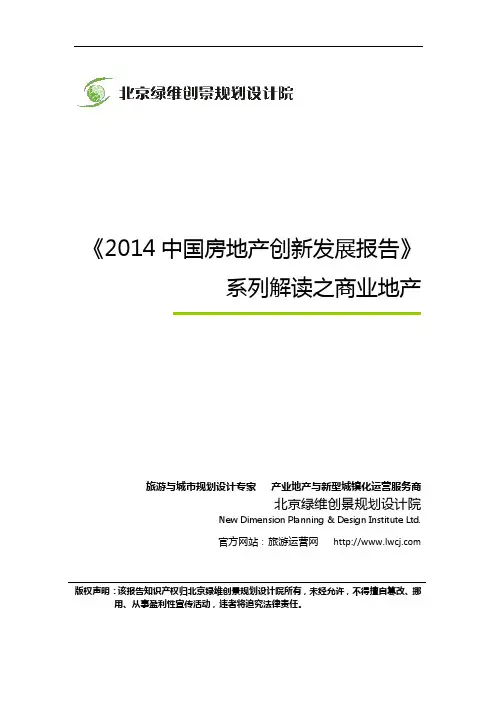 北京绿维创景规划设计院

《2014中国房地产创新发展报告》
系列解读之商业地产

旅游与城市规划设计专家 产业地产与新型城镇化运营服务商
北京绿维创景规划设计院
New Dimension Planning & Design Institute Ltd.
官方网站：旅游运营网 http://www.lwcj.com

版权声明：该报告知识产权归北京绿维创景规划设计院所有，未经允许，不得擅自篡改、挪用、从事盈利性宣传活动，违者将追究法律责任。